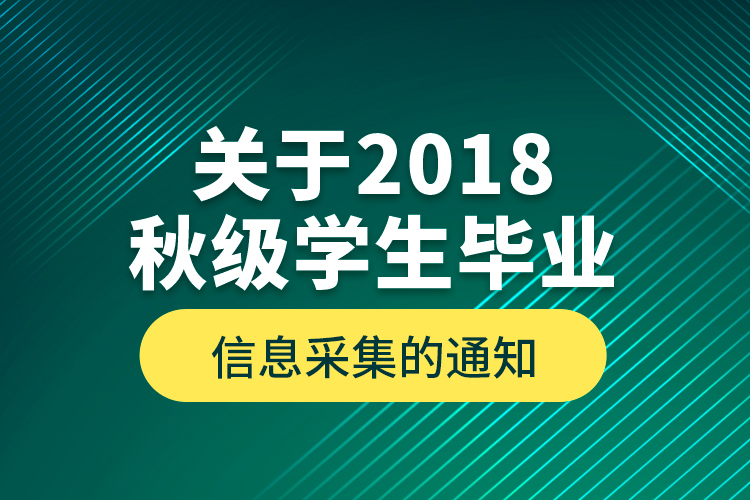 关于2018
秋级学生毕业

信息采集的通知